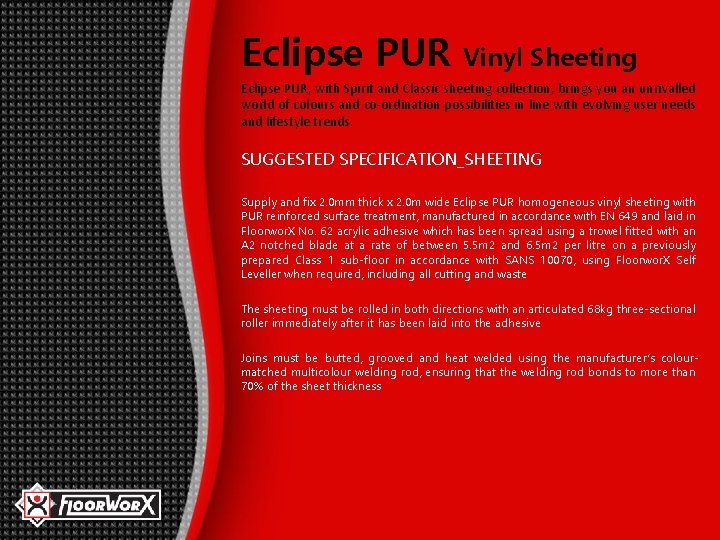 Eclipse PUR Vinyl Sheeting

Eclipse PUR, with Spirit and Classic sheeting collection, brings you an unrivalled world of colours and co-ordination possibilities in line with evolving user needs and lifestyle trends.

SUGGESTED SPECIFICATION_SHEETING

Supply and fix 2.0mm thick x 2.0m wide Eclipse PUR homogeneous vinyl sheeting with PUR reinforced surface treatment, manufactured in accordance with EN 649 and laid in FloorworX No. 62 acrylic adhesive which has been spread using a trowel fitted with an A2 notched blade at a rate of between 5.5m2 and 6.5m2 per litre on a previously prepared Class 1 sub-floor in accordance with SANS 10070, using FloorworX Self Leveller when required, including all cutting and waste

The sheeting must be rolled in both directions with an articulated 68kg three-sectional roller immediately after it has been laid into the adhesive

Joins must be butted, grooved and heat welded using the manufacturer's colour-matched multicolour welding rod, ensuring that the welding rod bonds to more than 70% of the sheet thickness

FLOORWORX